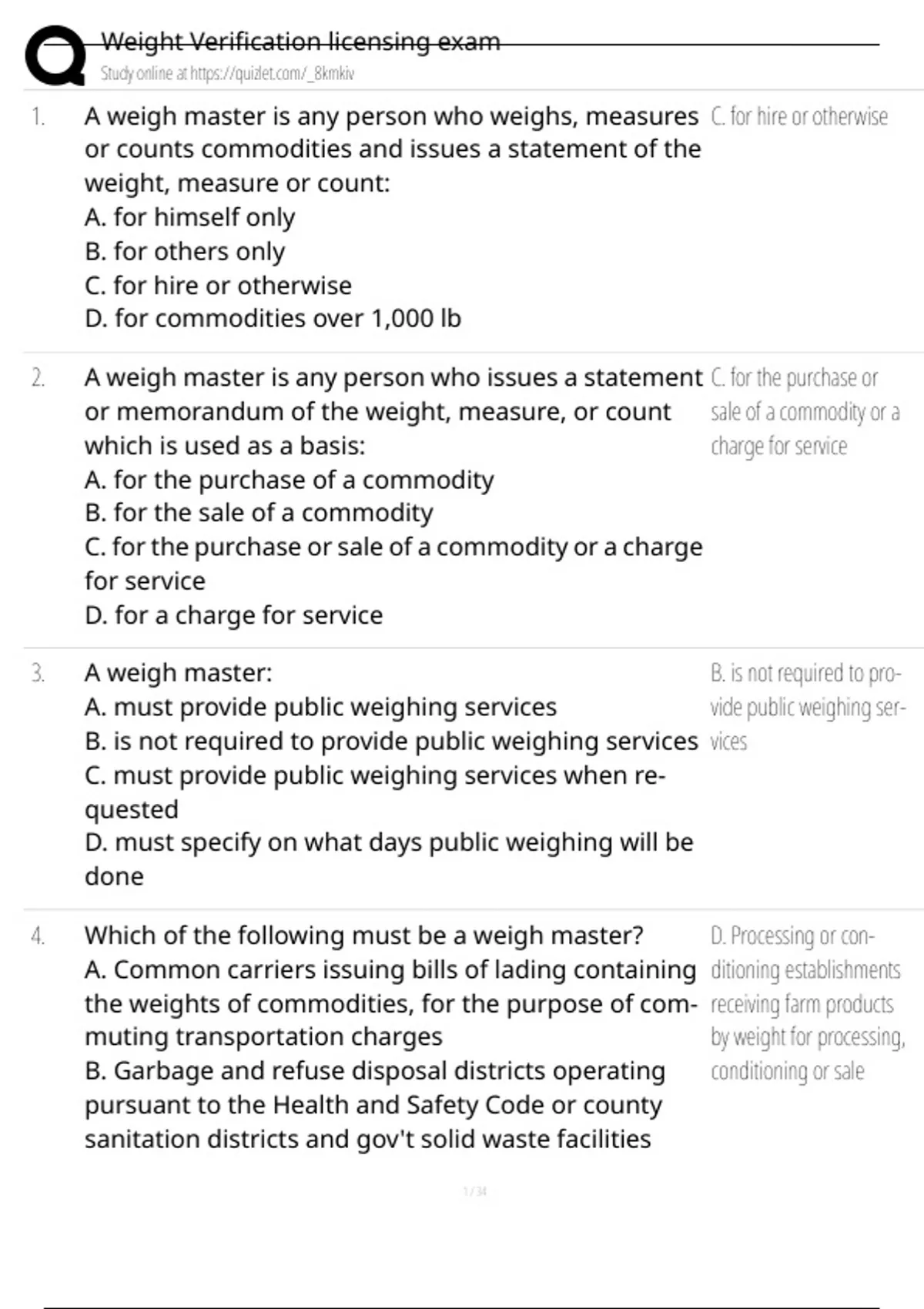 Weight Verification licensing exam
Study online at https://quizlet.com/_8kmkiv

1. A weigh master is any person who weighs, measures or counts commodities and issues a statement of the weight, measure or count:
A. for himself only
B. for others only
C. for hire or otherwise
D. for commodities over 1,000 lb

C. for hire or otherwise

2. A weigh master is any person who issues a statement or memorandum of the weight, measure, or count which is used as a basis:
A. for the purchase of a commodity
B. for the sale of a commodity
C. for the purchase or sale of a commodity or a charge for service
D. for a charge for service

C. for the purchase or sale of a commodity or a charge for service

3. A weigh master:
A. must provide public weighing services
B. is not required to provide public weighing services
C. must provide public weighing services when requested
D. must specify on what days public weighing will be done

B. is not required to provide public weighing services

4. Which of the following must be a weigh master?
A. Common carriers issuing bills of lading containing the weights of commodities, for the purpose of commuting transportation charges
B. Garbage and refuse disposal districts operating pursuant to the Health and Safety Code or county sanitation districts and gov't solid waste facilities

D. Processing or conditioning establishments receiving farm products by weight for processing, conditioning or sale

1 / 34